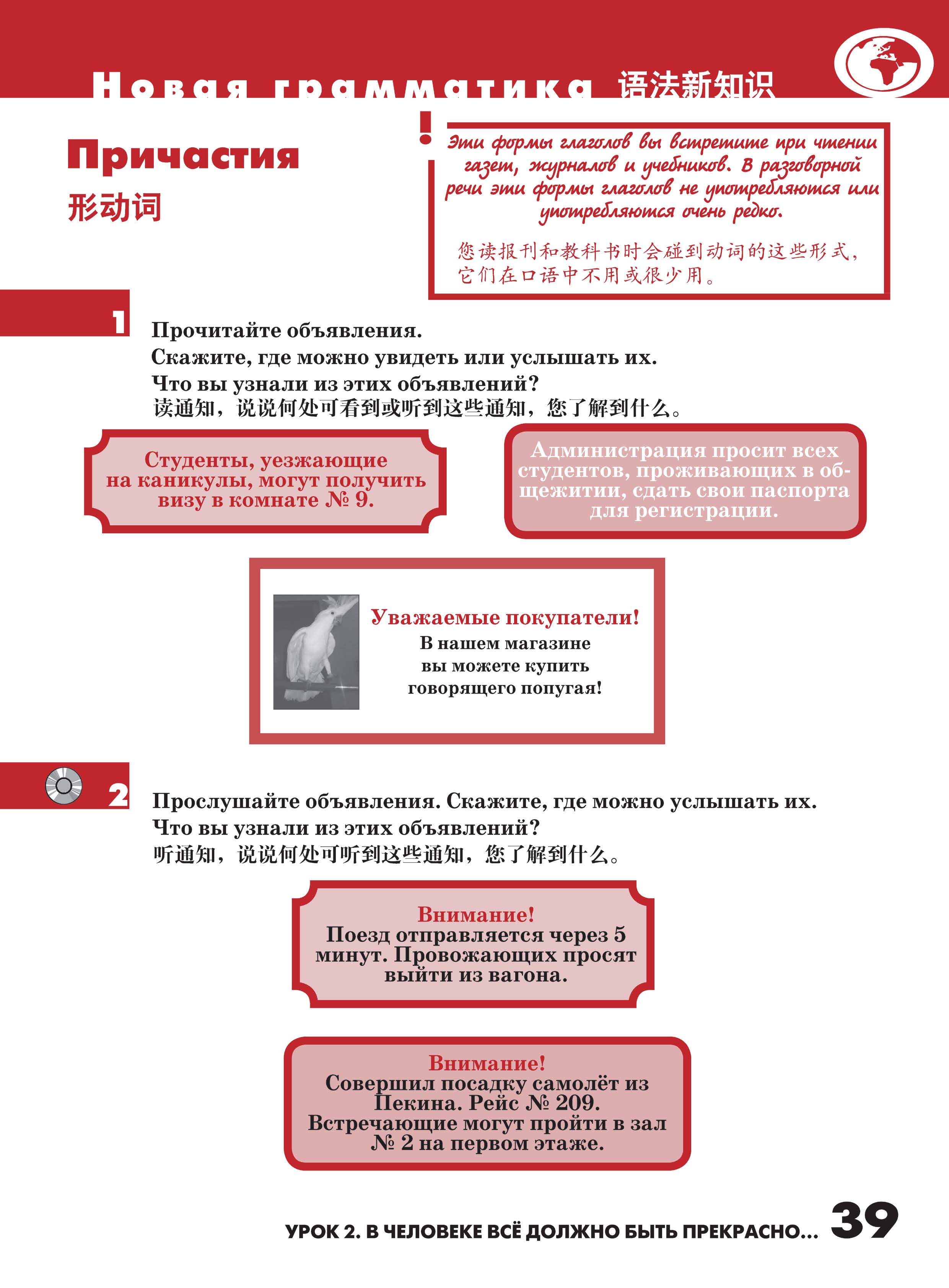 Новая грамматика 语法新知识

Причастия
形动词

!
Эти формы глаголов вы встретите при чтении газет, журналов и учебников. В разговорной речи эти формы глаголов не употребляются или употребляются очень редко.

您读报刊和教科书时会碰到动词的这些形式，它们在口语中不用或很少用。

1 Прочитайте объявления.
Скажите, где можно увидеть или услышать их.
Что вы узнали из этих объявлений?
读通知，说说何处可看到或听到这些通知，您了解到什么。

Студенты, уезжающие на каникулы, могут получить визу в комнате № 9.

Администрация просит всех студентов, проживающих в общежитии, сдать свои паспорта для регистрации.

Уважаемые покупатели!
В нашем магазине вы можете купить говорящего попугая!

2 Прослушайте объявления. Скажите, где можно услышать их.
Что вы узнали из этих объявлений?
听通知，说说何处可听到这些通知，您了解到什么。

Внимание!
Поезд отправляется через 5 минут. Провожающих просят выйти из вагона.

Внимание!
Совершил посадку самолёт из Пекина. Рейс № 209.
Встречающие могут пройти в зал № 2 на первом этаже.

УРОК 2. В ЧЕЛОВЕКЕ ВСЁ ДОЛЖНО БЫТЬ ПРЕКРАСНО... 39